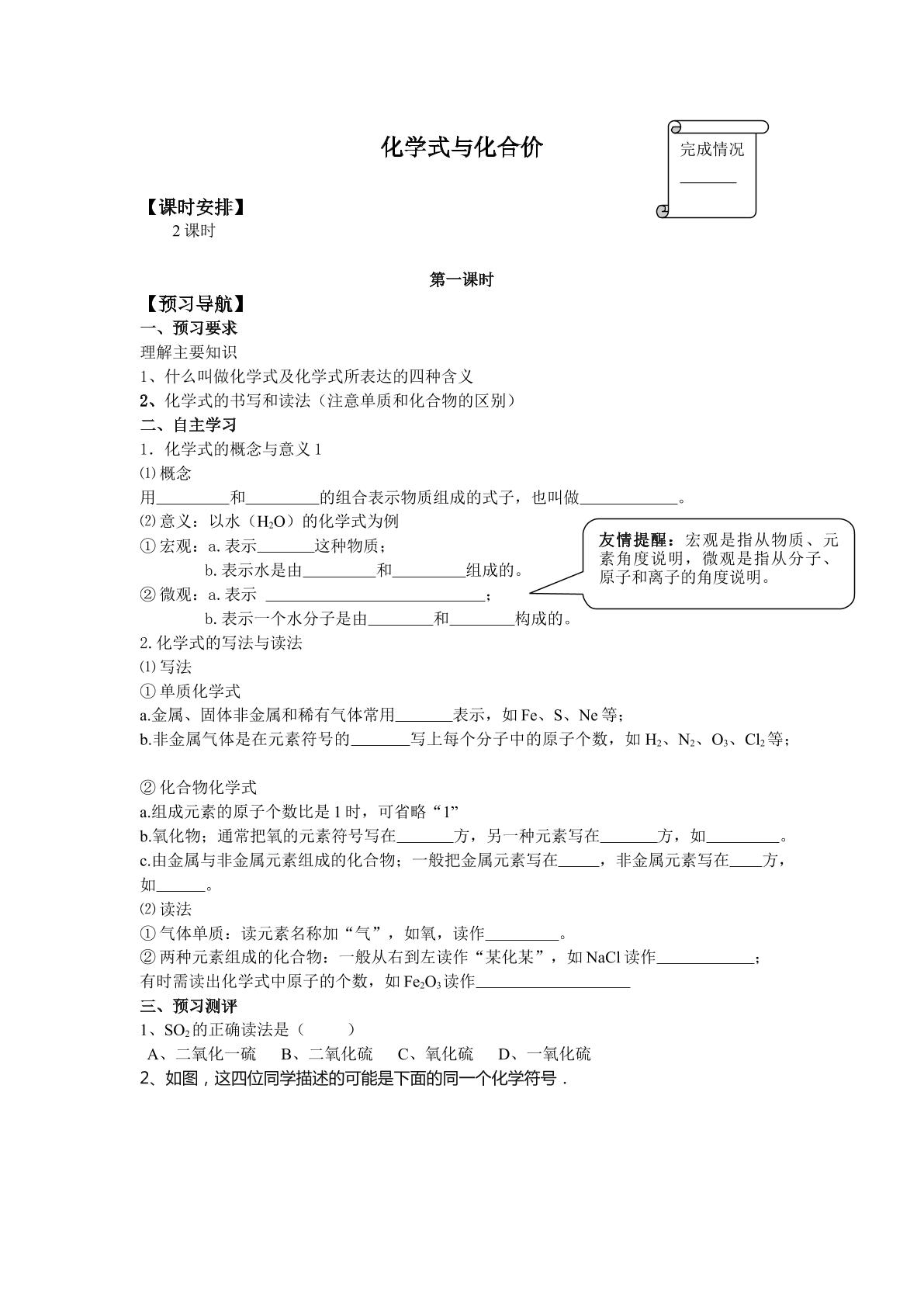 化学式与化合价

完成情况
____

【课时安排】
2课时

第一课时

【预习导航】
一、预习要求
理解主要知识
1、什么叫做化学式及化学式所表达的四种含义
2、化学式的书写和读法（注意单质和化合物的区别）
二、自主学习
1．化学式的概念与意义1
⑴概念
用____和____的组合表示物质组成的式子，也叫做____。
⑵意义：以水（$H_2O$）的化学式为例
①宏观：a.表示____这种物质；
b.表示水是由____和____组成的。
②微观：a.表示 ____；
b.表示一个水分子是由____和____构成的。

友情提醒：宏观是指从物质、元素角度说明，微观是指从分子、原子和离子的角度说明。

2.化学式的写法与读法
⑴写法
①单质化学式
a.金属、固体非金属和稀有气体常用____表示，如Fe、S、Ne等；
b.非金属气体是在元素符号的____写上每个分子中的原子个数，如$H_2$、$N_2$、$O_3$、$Cl_2$等；

②化合物化学式
a.组成元素的原子个数比是1时，可省略“1”
b.氧化物；通常把氧的元素符号写在____方，另一种元素写在____方，如____。
c.由金属与非金属元素组成的化合物；一般把金属元素写在____，非金属元素写在____方，如____。
⑵读法
①气体单质：读元素名称加“气”，如氧，读作____。
②两种元素组成的化合物：一般从右到左读作“某化某”，如NaCl读作____；
有时需读出化学式中原子的个数，如$Fe_2O_3$读作____
三、预习测评
1、$SO_2$的正确读法是（ ）
A、二氧化一硫 B、二氧化硫 C、氧化硫 D、一氧化硫
2、如图，这四位同学描述的可能是下面的同一个化学符号．